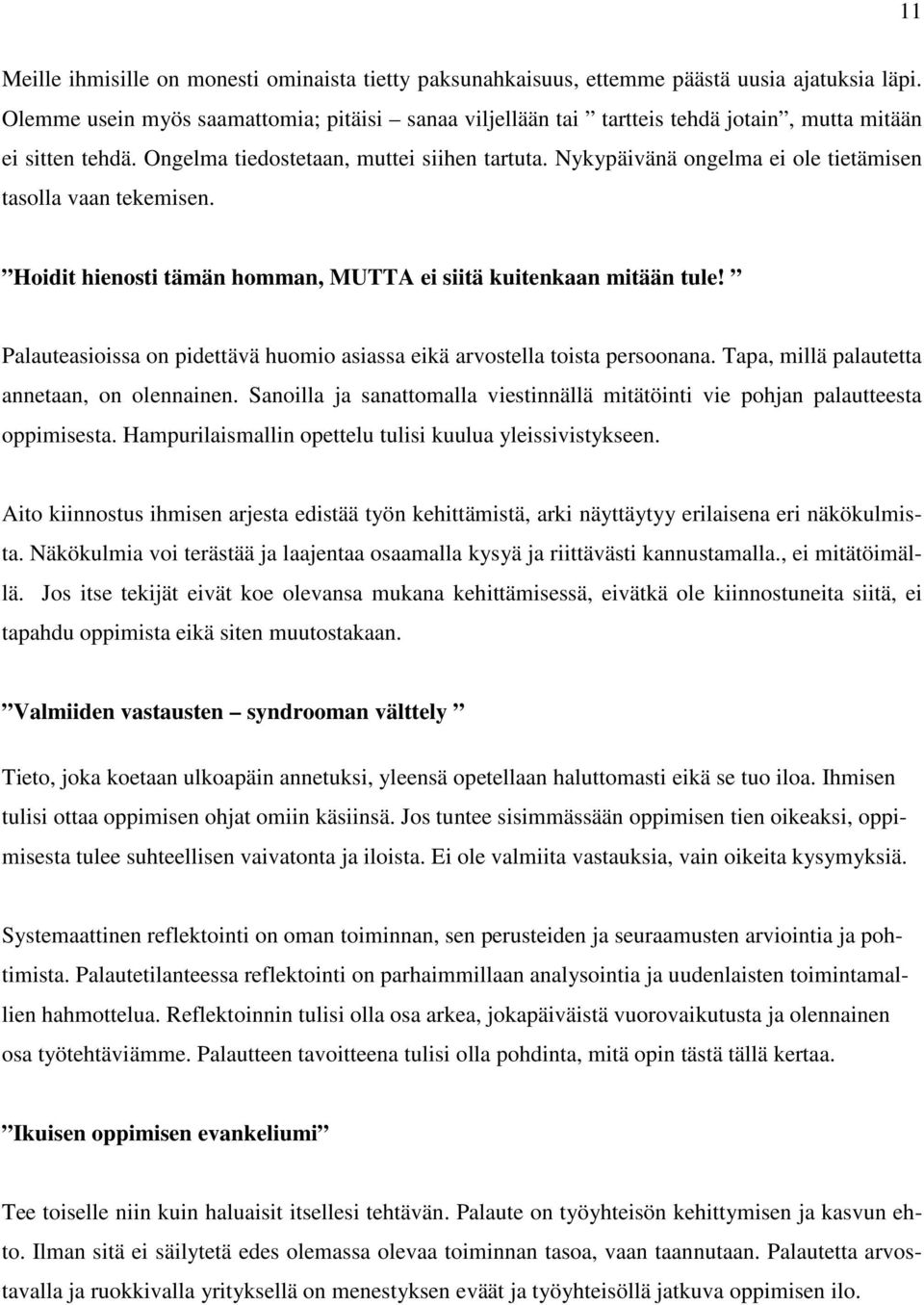 11

Meille ihmisille on monesti ominaista tietty paksunahkaisuus, ettemme päästä uusia ajatuksia läpi. Olemme usein myös saamattomia; pitäisi – sanaa viljellään tai ” tartteis tehdä jotain”, mutta mitään ei sitten tehdä. Ongelma tiedostetaan, muttei siihen tartuta. Nykypäivänä ongelma ei ole tietämisen tasolla vaan tekemisen.

”Hoidit hienosti tämän homman, MUTTA ei siitä kuitenkaan mitään tule! ”

Palauteasioissa on pidettävä huomio asiassa eikä arvostella toista persoonana. Tapa, millä palautetta annetaan, on olennainen. Sanoilla ja sanattomalla viestinnällä mitätöinti vie pohjan palautteesta oppimisesta. Hampurilaismallin opettelu tulisi kuulua yleissivistykseen.

Aito kiinnostus ihmisen arjesta edistää työn kehittämistä, arki näyttäytyy erilaisena eri näkökulmista. Näkökulmia voi terästää ja laajentaa osaamalla kysyä ja riittävästi kannustamalla., ei mitätöimällä. Jos itse tekijät eivät koe olevansa mukana kehittämisessä, eivätkä ole kiinnostuneita siitä, ei tapahdu oppimista eikä siten muutostakaan.

”Valmiiden vastausten – syndrooman välttely ”

Tieto, joka koetaan ulkoapäin annetuksi, yleensä opetellaan haluttomasti eikä se tuo iloa. Ihmisen tulisi ottaa oppimisen ohjat omiin käsiinsä. Jos tuntee sisimmässään oppimisen tien oikeaksi, oppimisesta tulee suhteellisen vaivatonta ja iloista. Ei ole valmiita vastauksia, vain oikeita kysymyksiä.

Systemaattinen reflektointi on oman toiminnan, sen perusteiden ja seuraamusten arviointia ja pohtimista. Palautetilanteessa reflektointi on parhaimmillaan analysointia ja uudenlaisten toimintamallien hahmottelua. Reflektoinnin tulisi olla osa arkea, jokapäiväistä vuorovaikutusta ja olennainen osa työtehtäviämme. Palautteen tavoitteena tulisi olla pohdinta, mitä opin tästä tällä kertaa.

”Ikuisen oppimisen evankeliumi”

Tee toiselle niin kuin haluaisit itsellesi tehtävän. Palaute on työyhteisön kehittymisen ja kasvun ehto. Ilman sitä ei säilytetä edes olemassa olevaa toiminnan tasoa, vaan taannutaan. Palautetta arvostavalla ja ruokkivalla yrityksellä on menestyksen eväät ja työyhteisöllä jatkuva oppimisen ilo.